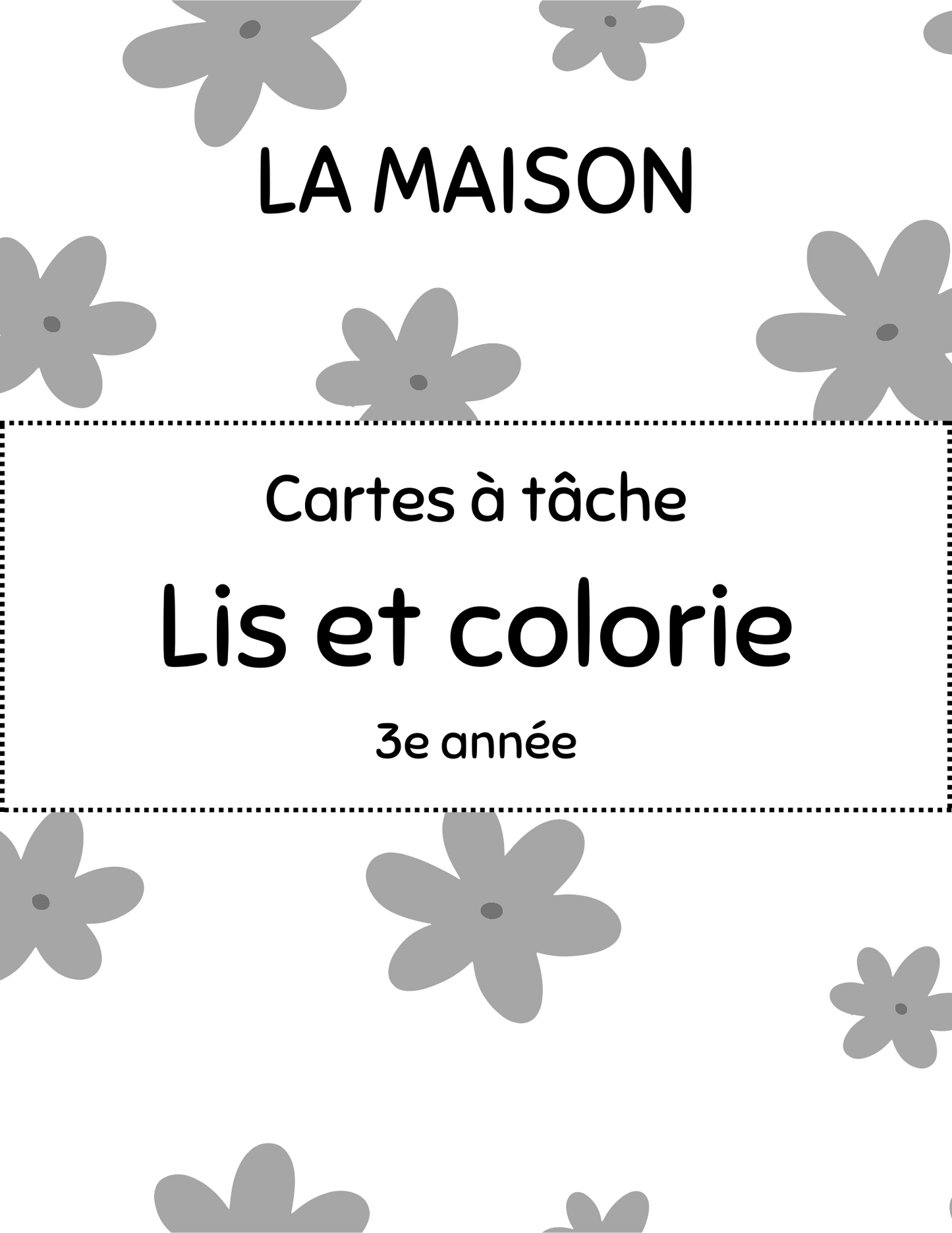 LA MAISON

Cartes à tâche

Lis et colorie

3e année